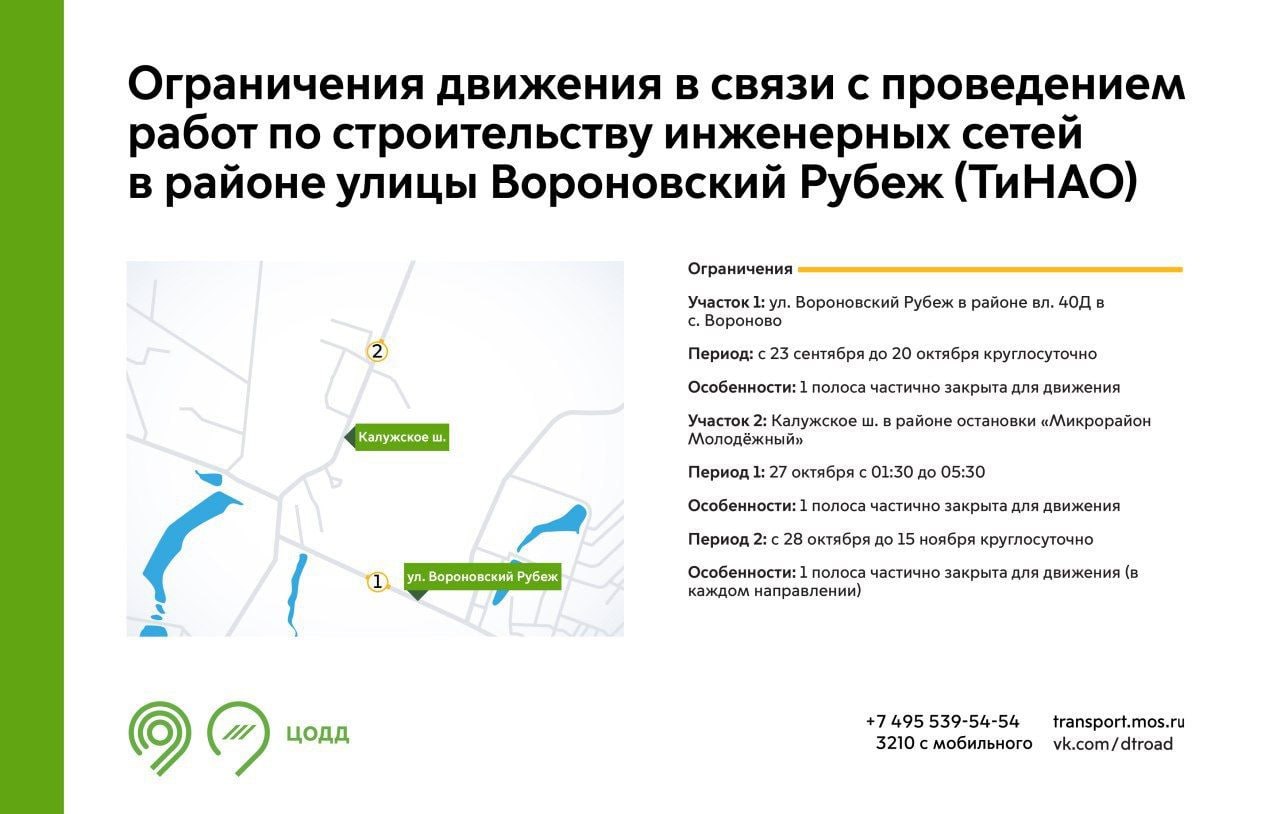 Ограничения движения в связи с проведением работ по строительству инженерных сетей в районе улицы Вороновский Рубеж (ТиНАО)

2

Калужское ш.

1

ул. Вороновский Рубеж

Ограничения

Участок 1: ул. Вороновский Рубеж в районе вл. 40Д в с. Вороново

Период: с 23 сентября до 20 октября круглосуточно

Особенности: 1 полоса частично закрыта для движения

Участок 2: Калужское ш. в районе остановки «Микрорайон Молодёжный»

Период 1: 27 октября с 01:30 до 05:30

Особенности: 1 полоса частично закрыта для движения

Период 2: с 28 октября до 15 ноября круглосуточно

Особенности: 1 полоса частично закрыта для движения (в каждом направлении)

ЦОДД

+7 495 539-54-54
3210 с мобильного

transport.mos.ru
vk.com/dtroad